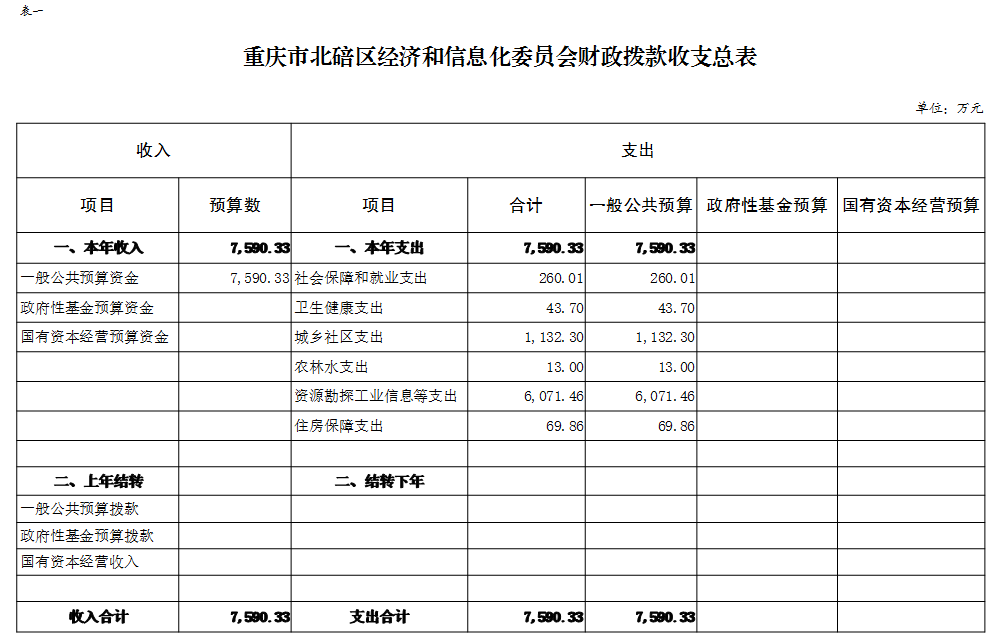 表一

重庆市北碚区经济和信息化委员会财政拨款收支总表

单位：万元

| 收入 | | 支出 | | | | |
|---|---|---|---|---|---|---|
| 项目 | 预算数 | 项目 | 合计 | 一般公共预算 | 政府性基金预算 | 国有资本经营预算 |
| 一、本年收入 | 7,590.33 | 一、本年支出 | 7,590.33 | 7,590.33 | | |
| 一般公共预算资金 | 7,590.33 | 社会保障和就业支出 | 260.01 | 260.01 | | |
| 政府性基金预算资金 | | 卫生健康支出 | 43.70 | 43.70 | | |
| 国有资本经营预算资金 | | 城乡社区支出 | 1,132.30 | 1,132.30 | | |
| | | 农林水支出 | 13.00 | 13.00 | | |
| | | 资源勘探工业信息等支出 | 6,071.46 | 6,071.46 | | |
| | | 住房保障支出 | 69.86 | 69.86 | | |
| | | | | | | |
| 二、上年结转 | | 二、结转下年 | | | | |
| 一般公共预算拨款 | | | | | | |
| 政府性基金预算拨款 | | | | | | |
| 国有资本经营收入 | | | | | | |
| | | | | | | |
| 收入合计 | 7,590.33 | 支出合计 | 7,590.33 | 7,590.33 | | |